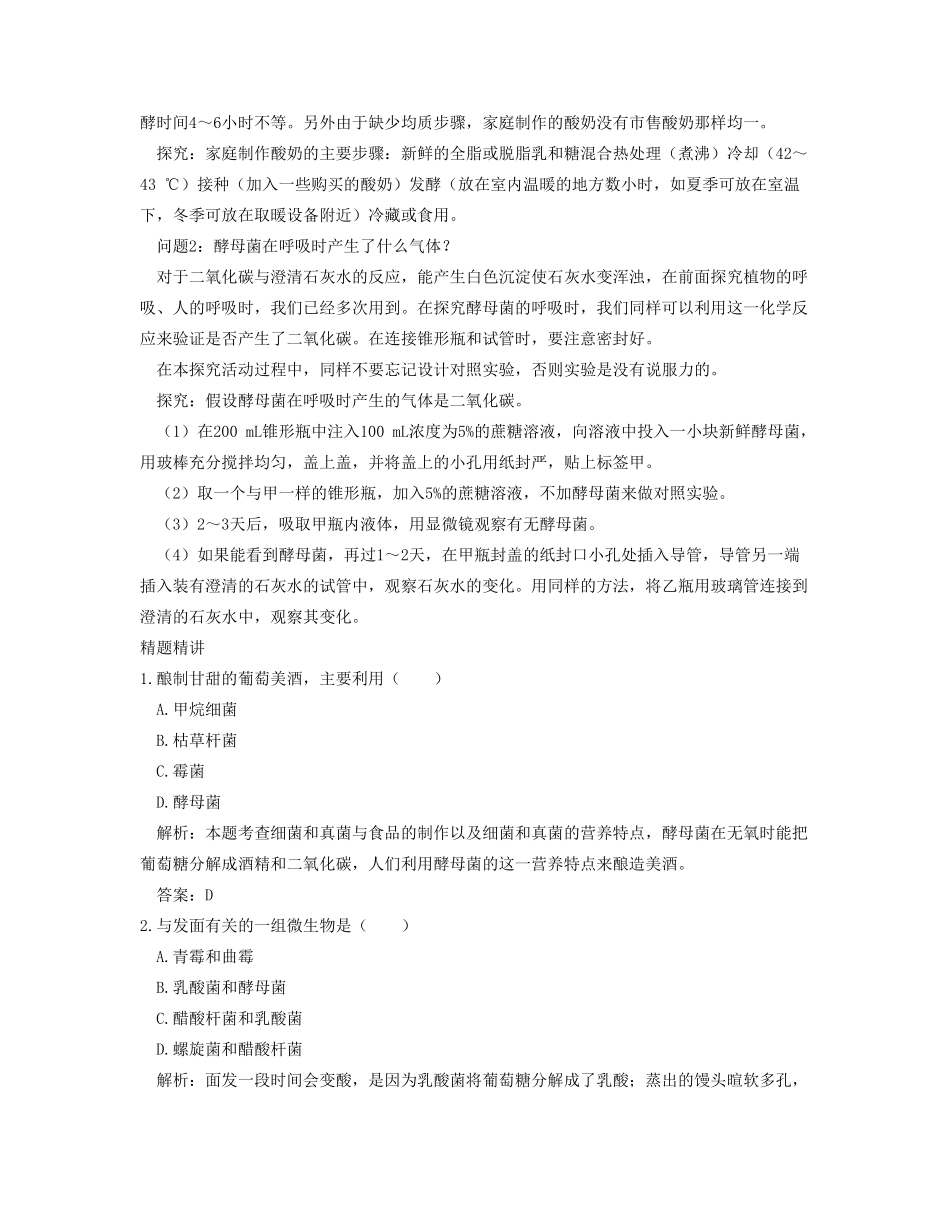 酵时间4～6小时不等。另外由于缺少均质步骤，家庭制作的酸奶没有市售酸奶那样均一。

探究：家庭制作酸奶的主要步骤：新鲜的全脂或脱脂乳和糖混合热处理（煮沸）冷却（42～43 ℃）接种（加入一些购买的酸奶）发酵（放在室内温暖的地方数小时，如夏季可放在室温下，冬季可放在取暖设备附近）冷藏或食用。

问题2：酵母菌在呼吸时产生了什么气体？

对于二氧化碳与澄清石灰水的反应，能产生白色沉淀使石灰水变浑浊，在前面探究植物的呼吸、人的呼吸时，我们已经多次用到。在探究酵母菌的呼吸时，我们同样可以利用这一化学反应来验证是否产生了二氧化碳。在连接锥形瓶和试管时，要注意密封好。

在本探究活动过程中，同样不要忘记设计对照实验，否则实验是没有说服力的。

探究：假设酵母菌在呼吸时产生的气体是二氧化碳。

（1）在200 mL锥形瓶中注入100 mL浓度为5%的蔗糖溶液，向溶液中投入一小块新鲜酵母菌，用玻棒充分搅拌均匀，盖上盖，并将盖上的小孔用纸封严，贴上标签甲。

（2）取一个与甲一样的锥形瓶，加入5%的蔗糖溶液，不加酵母菌来做对照实验。

（3）2～3天后，吸取甲瓶内液体，用显微镜观察有无酵母菌。

（4）如果能看到酵母菌，再过1～2天，在甲瓶封盖的纸封口小孔处插入导管，导管另一端插入装有澄清的石灰水的试管中，观察石灰水的变化。用同样的方法，将乙瓶用玻璃管连接到澄清的石灰水中，观察其变化。

精题精讲

1.酿制甘甜的葡萄美酒，主要利用（　　）

A.甲烷细菌

B.枯草杆菌

C.霉菌

D.酵母菌

解析：本题考查细菌和真菌与食品的制作以及细菌和真菌的营养特点，酵母菌在无氧时能把葡萄糖分解成酒精和二氧化碳，人们利用酵母菌的这一营养特点来酿造美酒。

答案：D

2.与发面有关的一组微生物是（　　）

A.青霉和曲霉

B.乳酸菌和酵母菌

C.醋酸杆菌和乳酸菌

D.螺旋菌和醋酸杆菌

解析：面发一段时间会变酸，是因为乳酸菌将葡萄糖分解成了乳酸；蒸出的馒头暄软多孔，